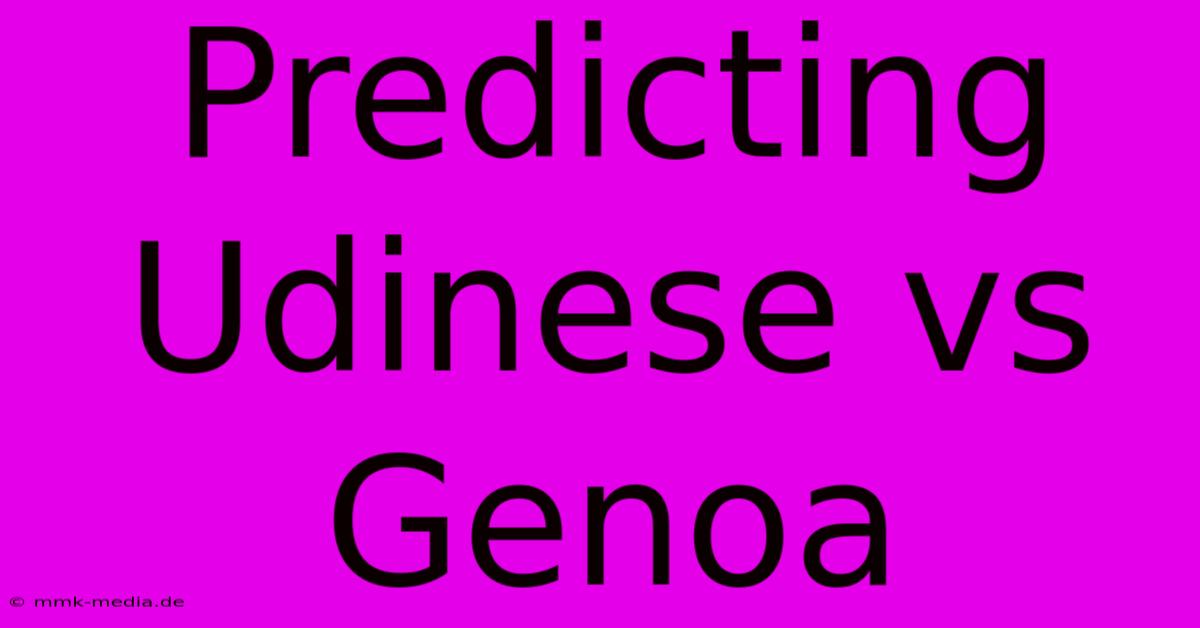 Predicting Udinese vs Genoa

© mmk-media.de